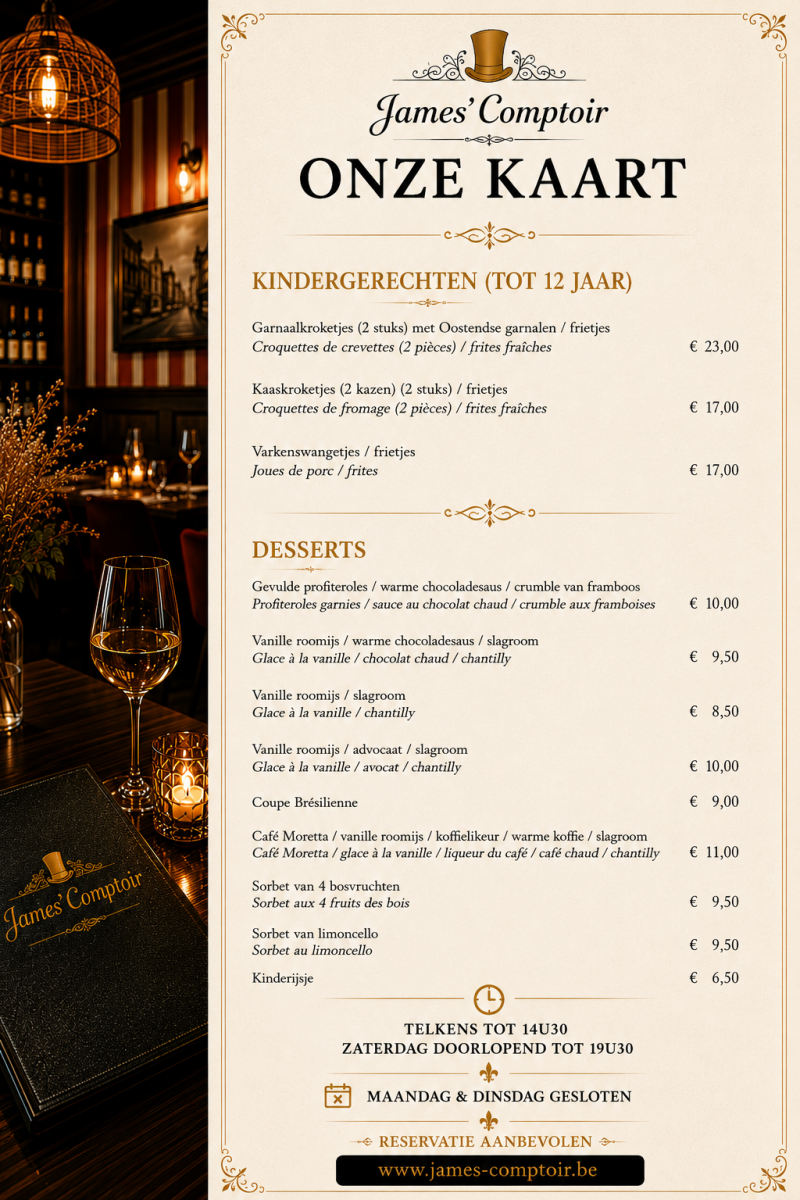 James' Comptoir

ONZE KAART

KINDERGERECHTEN (TOT 12 JAAR)

Garnaalkroketjes (2 stuks) met Oostendse garnalen / frietjes
Croquettes de crevettes (2 pièces) / frites fraîches € 23,00

Kaaskroketjes (2 kazen) (2 stuks) / frietjes
Croquettes de fromage (2 pièces) / frites fraîches € 17,00

Varkenswangetjes / frietjes
Joues de porc / frites € 17,00

DESSERTS

Gevulde profiteroles / warme chocoladesaus / crumble van framboos
Profiteroles garnies / sauce au chocolat chaud / crumble aux framboises € 10,00

Vanille roomijs / warme chocoladesaus / slagroom
Glace à la vanille / chocolat chaud / chantilly € 9,50

Vanille roomijs / slagroom
Glace à la vanille / chantilly € 8,50

Vanille roomijs / advocaat / slagroom
Glace à la vanille / avocat / chantilly € 10,00

Coupe Brésilienne € 9,00

Café Moretta / vanille roomijs / koffielikeur / warme koffie / slagroom
Café Moretta / glace à la vanille / liqueur du café / café chaud / chantilly € 11,00

Sorbet van 4 bosvruchten
Sorbet aux 4 fruits des bois € 9,50

Sorbet van limoncello
Sorbet au limoncello € 9,50

Kinderijsje € 6,50

TELKENS TOT 14U30
ZATERDAG DOORLOPEND TOT 19U30

MAANDAG & DINSDAG GESLOTEN

RESERVATIE AANBEVOLEN

www.james-comptoir.be

James' Comptoir